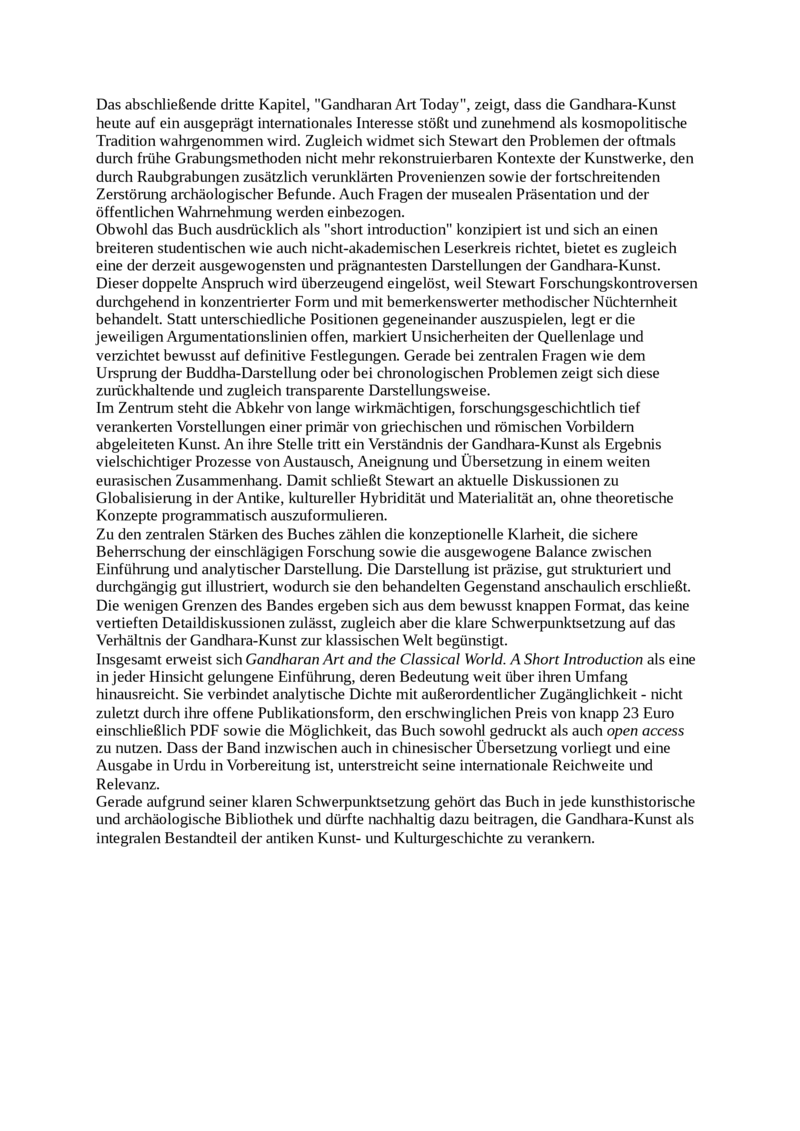 Das abschließende dritte Kapitel, "Gandharan Art Today", zeigt, dass die Gandhara-Kunst heute auf ein ausgeprägt internationales Interesse stößt und zunehmend als kosmopolitische Tradition wahrgenommen wird. Zugleich widmet sich Stewart den Problemen der oftmals durch frühe Grabungsmethoden nicht mehr rekonstruierbaren Kontexte der Kunstwerke, den durch Raubgrabungen zusätzlich verunklärten Provenienzen sowie der fortschreitenden Zerstörung archäologischer Befunde. Auch Fragen der musealen Präsentation und der öffentlichen Wahrnehmung werden einbezogen.
Obwohl das Buch ausdrücklich als "short introduction" konzipiert ist und sich an einen breiteren studentischen wie auch nicht-akademischen Leserkreis richtet, bietet es zugleich eine der derzeit ausgewogensten und prägnantesten Darstellungen der Gandhara-Kunst. Dieser doppelte Anspruch wird überzeugend eingelöst, weil Stewart Forschungskontroversen durchgehend in konzentrierter Form und mit bemerkenswerter methodischer Nüchternheit behandelt. Statt unterschiedliche Positionen gegeneinander auszuspielen, legt er die jeweiligen Argumentationslinien offen, markiert Unsicherheiten der Quellenlage und verzichtet bewusst auf definitive Festlegungen. Gerade bei zentralen Fragen wie dem Ursprung der Buddha-Darstellung oder bei chronologischen Problemen zeigt sich diese zurückhaltende und zugleich transparente Darstellungsweise.
Im Zentrum steht die Abkehr von lange wirkmächtigen, forschungsgeschichtlich tief verankerten Vorstellungen einer primär von griechischen und römischen Vorbildern abgeleiteten Kunst. An ihre Stelle tritt ein Verständnis der Gandhara-Kunst als Ergebnis vielschichtiger Prozesse von Austausch, Aneignung und Übersetzung in einem weiten eurasischen Zusammenhang. Damit schließt Stewart an aktuelle Diskussionen zu Globalisierung in der Antike, kultureller Hybridität und Materialität an, ohne theoretische Konzepte programmatisch auszuformulieren.
Zu den zentralen Stärken des Buches zählen die konzeptionelle Klarheit, die sichere Beherrschung der einschlägigen Forschung sowie die ausgewogene Balance zwischen Einführung und analytischer Darstellung. Die Darstellung ist präzise, gut strukturiert und durchgängig gut illustriert, wodurch sie den behandelten Gegenstand anschaulich erschließt. Die wenigen Grenzen des Bandes ergeben sich aus dem bewusst knappen Format, das keine vertieften Detaildiskussionen zulässt, zugleich aber die klare Schwerpunktsetzung auf das Verhältnis der Gandhara-Kunst zur klassischen Welt begünstigt.
Insgesamt erweist sich Gandharan Art and the Classical World. A Short Introduction als eine in jeder Hinsicht gelungene Einführung, deren Bedeutung weit über ihren Umfang hinausreicht. Sie verbindet analytische Dichte mit außerordentlicher Zugänglichkeit - nicht zuletzt durch ihre offene Publikationsform, den erschwinglichen Preis von knapp 23 Euro einschließlich PDF sowie die Möglichkeit, das Buch sowohl gedruckt als auch open access zu nutzen. Dass der Band inzwischen auch in chinesischer Übersetzung vorliegt und eine Ausgabe in Urdu in Vorbereitung ist, unterstreicht seine internationale Reichweite und Relevanz.
Gerade aufgrund seiner klaren Schwerpunktsetzung gehört das Buch in jede kunsthistorische und archäologische Bibliothek und dürfte nachhaltig dazu beitragen, die Gandhara-Kunst als integralen Bestandteil der antiken Kunst- und Kulturgeschichte zu verankern.